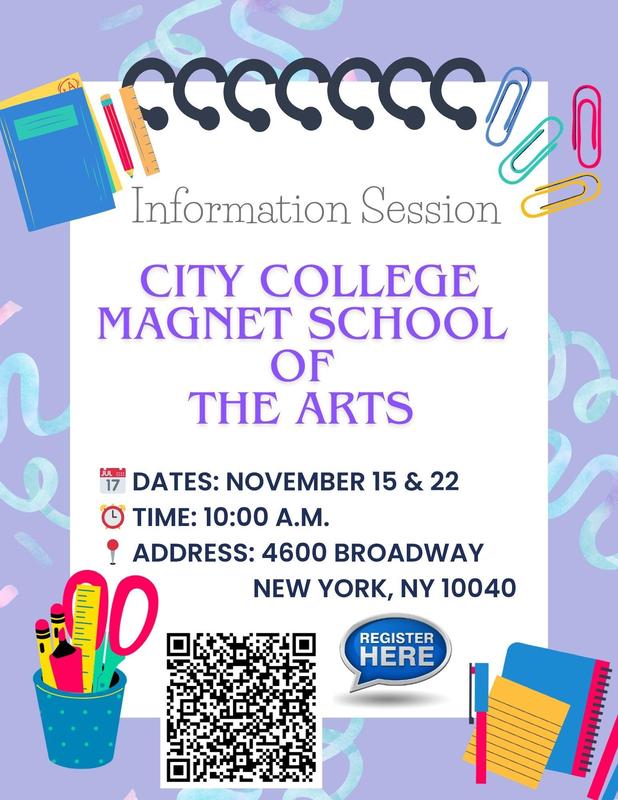 Information Session

CITY COLLEGE MAGNET SCHOOL OF THE ARTS

JUL 17 DATES: NOVEMBER 15 & 22
TIME: 10:00 A.M.
ADDRESS: 4600 BROADWAY NEW YORK, NY 10040

REGISTER HERE